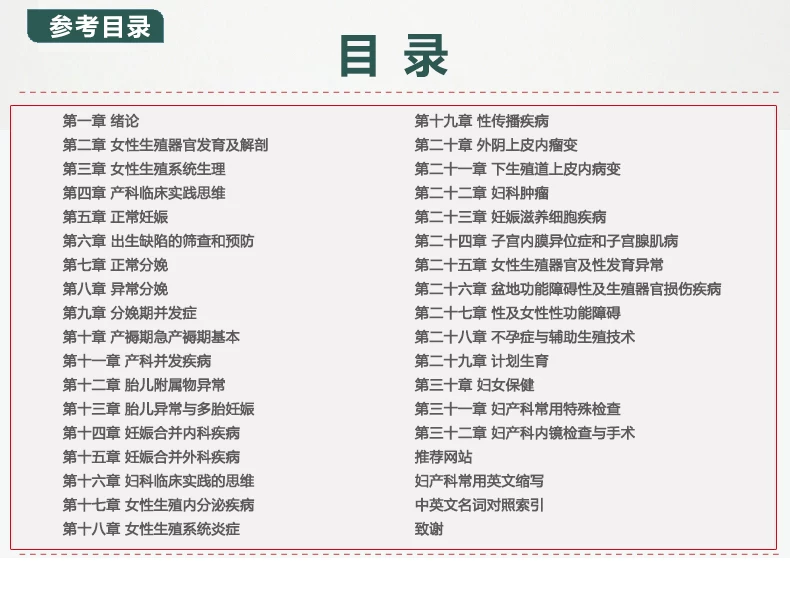 参考目录

目 录

第一章 绪论
第二章 女性生殖器官发育及解剖
第三章 女性生殖系统生理
第四章 产科临床实践思维
第五章 正常妊娠
第六章 出生缺陷的筛查和预防
第七章 正常分娩
第八章 异常分娩
第九章 分娩期并发症
第十章 产褥期急产褥期基本
第十一章 产科并发疾病
第十二章 胎儿附属物异常
第十三章 胎儿异常与多胎妊娠
第十四章 妊娠合并内科疾病
第十五章 妊娠合并外科疾病
第十六章 妇科临床实践的思维
第十七章 女性生殖内分泌疾病
第十八章 女性生殖系统炎症

第十九章 性传播疾病
第二十章 外阴上皮内瘤变
第二十一章 下生殖道上皮内病变
第二十二章 妇科肿瘤
第二十三章 妊娠滋养细胞疾病
第二十四章 子宫内膜异位症和子宫腺肌病
第二十五章 女性生殖器官及性发育异常
第二十六章 盆地功能障碍性及生殖器官损伤疾病
第二十七章 性及女性性功能障碍
第二十八章 不孕症与辅助生殖技术
第二十九章 计划生育
第三十章 妇女保健
第三十一章 妇产科常用特殊检查
第三十二章 妇产科内镜检查与手术
推荐网站
妇产科常用英文缩写
中英文名词对照索引
致谢